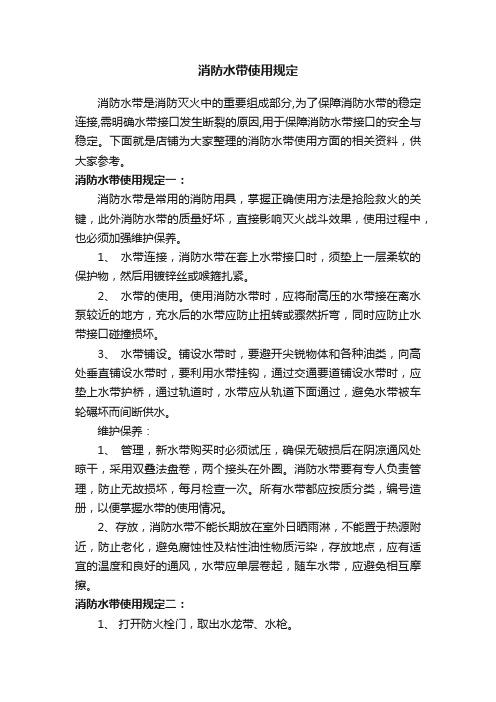 消防水带使用规定

消防水带是消防灭火中的重要组成部分,为了保障消防水带的稳定连接,需明确水带接口发生断裂的原因,用于保障消防水带接口的安全与稳定。下面就是店铺为大家整理的消防水带使用方面的相关资料，供大家参考。

消防水带使用规定一：

消防水带是常用的消防用具，掌握正确使用方法是抢险救火的关键，此外消防水带的质量好坏，直接影响灭火战斗效果，使用过程中，也必须加强维护保养。

1、 水带连接，消防水带在套上水带接口时，须垫上一层柔软的保护物，然后用镀锌丝或喉箍扎紧。

2、 水带的使用。使用消防水带时，应将耐高压的水带接在离水泵较近的地方，充水后的水带应防止扭转或骤然折弯，同时应防止水带接口碰撞损坏。

3、 水带铺设。铺设水带时，要避开尖锐物体和各种油类，向高处垂直铺设水带时，要利用水带挂钩，通过交通要道铺设水带时，应垫上水带护桥，通过轨道时，水带应从轨道下面通过，避免水带被车轮碾坏而间断供水。

维护保养：

1、 管理，新水带购买时必须试压，确保无破损后在阴凉通风处晾干，采用双叠法盘卷，两个接头在外圈。消防水带要有专人负责管理，防止无故损坏，每月检查一次。所有水带都应按质分类，编号造册，以便掌握水带的使用情况。

2、存放，消防水带不能长期放在室外日晒雨淋，不能置于热源附近，防止老化，避免腐蚀性及粘性油性物质污染，存放地点，应有适宜的温度和良好的通风，水带应单层卷起，随车水带，应避免相互摩擦。

消防水带使用规定二：

1、 打开防火栓门，取出水龙带、水枪。